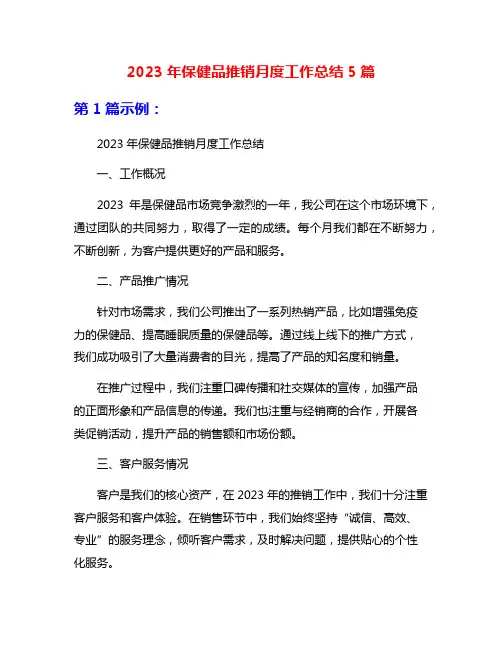 2023 年保健品推销月度工作总结 5 篇

第 1 篇示例：

2023 年保健品推销月度工作总结

一、工作概况

2023 年是保健品市场竞争激烈的一年，我公司在这个市场环境下，通过团队的共同努力，取得了一定的成绩。每个月我们都在不断努力，不断创新，为客户提供更好的产品和服务。

二、产品推广情况

针对市场需求，我们公司推出了一系列热销产品，比如增强免疫力的保健品、提高睡眠质量的保健品等。通过线上线下的推广方式，我们成功吸引了大量消费者的目光，提高了产品的知名度和销量。

在推广过程中，我们注重口碑传播和社交媒体的宣传，加强产品的正面形象和产品信息的传递。我们也注重与经销商的合作，开展各类促销活动，提升产品的销售额和市场份额。

三、客户服务情况

客户是我们的核心资产，在 2023 年的推销工作中，我们十分注重客户服务和客户体验。在销售环节中，我们始终坚持“诚信、高效、专业”的服务理念，倾听客户需求，及时解决问题，提供贴心的个性化服务。